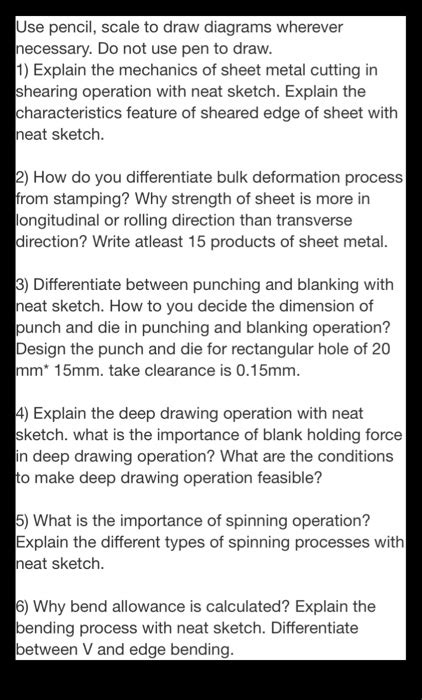 Use pencil, scale to draw diagrams wherever necessary. Do not use pen to draw.
1) Explain the mechanics of sheet metal cutting in shearing operation with neat sketch. Explain the characteristics feature of sheared edge of sheet with neat sketch.

2) How do you differentiate bulk deformation process from stamping? Why strength of sheet is more in longitudinal or rolling direction than transverse direction? Write atleast 15 products of sheet metal.

3) Differentiate between punching and blanking with neat sketch. How to you decide the dimension of punch and die in punching and blanking operation? Design the punch and die for rectangular hole of 20 mm* 15mm. take clearance is 0.15mm.

4) Explain the deep drawing operation with neat sketch. what is the importance of blank holding force in deep drawing operation? What are the conditions to make deep drawing operation feasible?

5) What is the importance of spinning operation? Explain the different types of spinning processes with neat sketch.

6) Why bend allowance is calculated? Explain the bending process with neat sketch. Differentiate between V and edge bending.